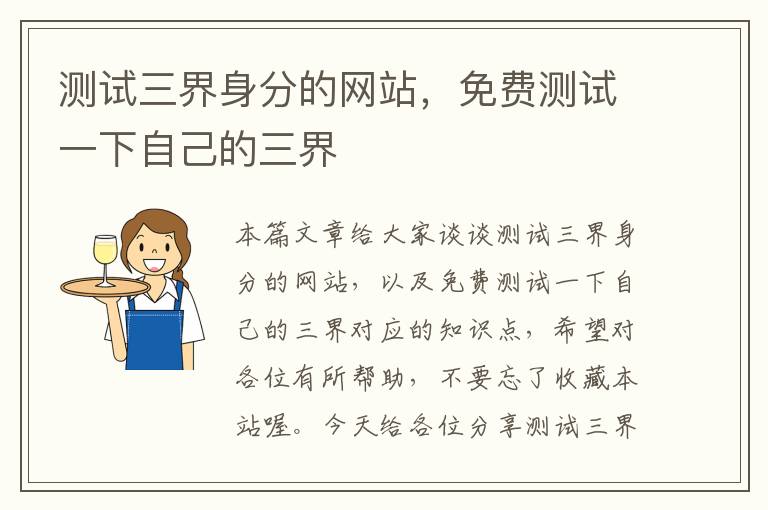 测试三界身分的网站，免费测试一下自己的三界

本篇文章给大家谈谈测试三界身分的网站，以及免费测试一下自己的三界对应的知识点，希望对各位有所帮助，不要忘了收藏本站喔。今天给各位分享测试三界